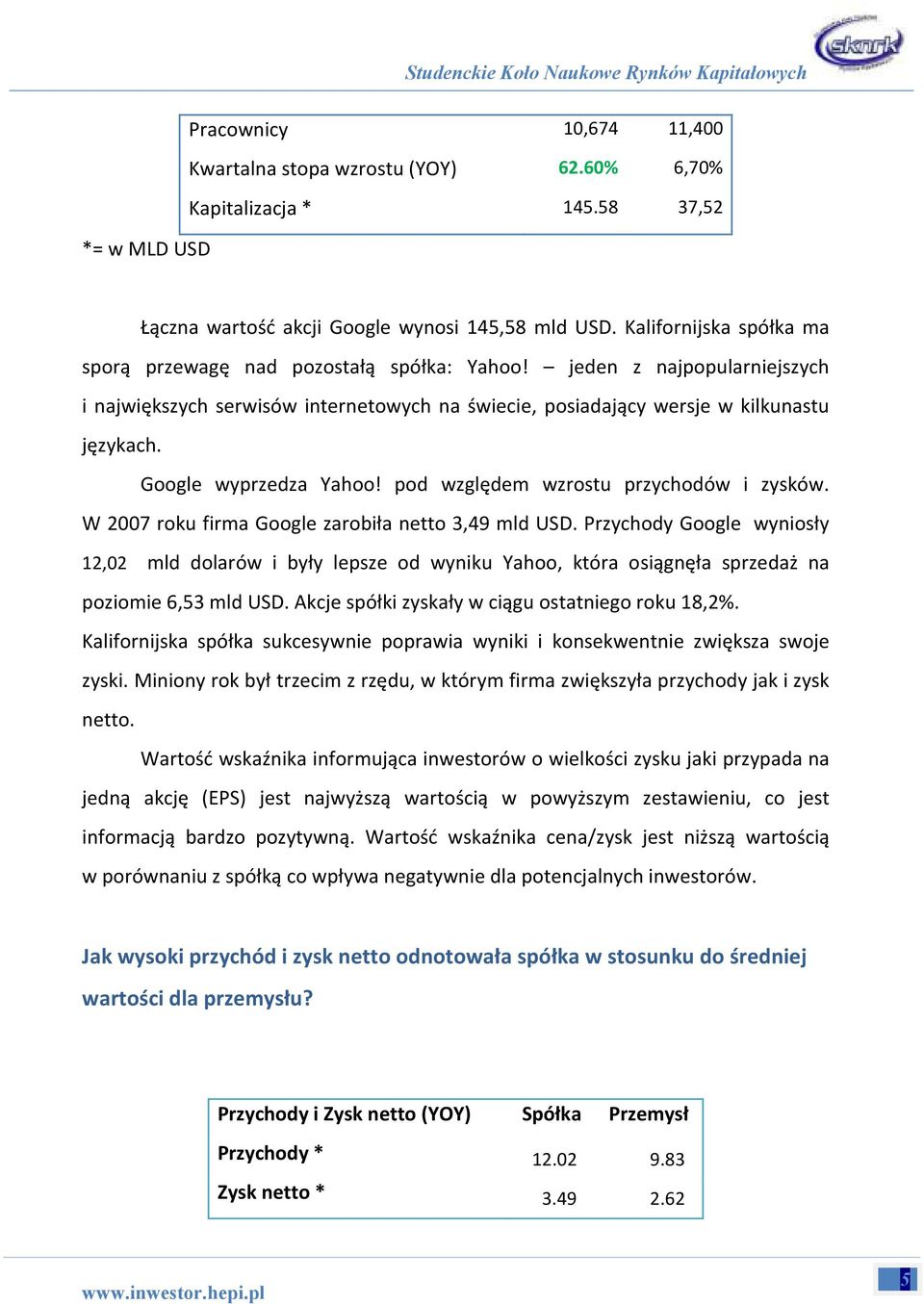 Studenckie Koło Naukowe Rynków Kapitałowych

sknrk

| Pracownicy | 10,674 | 11,400 |
|---|---|---|
| Kwartalna stopa wzrostu (YOY) | 62.60% | 6,70% |
| Kapitalizacja * | 145.58 | 37,52 |

*= w MLD USD

Łączna wartość akcji Google wynosi 145,58 mld USD. Kalifornijska spółka ma sporą przewagę nad pozostałą spółka: Yahoo! – jeden z najpopularniejszych i największych serwisów internetowych na świecie, posiadający wersje w kilkunastu językach.

Google wyprzedza Yahoo! pod względem wzrostu przychodów i zysków. W 2007 roku firma Google zarobiła netto 3,49 mld USD. Przychody Google wyniosły 12,02 mld dolarów i były lepsze od wyniku Yahoo, która osiągnęła sprzedaż na poziomie 6,53 mld USD. Akcje spółki zyskały w ciągu ostatniego roku 18,2%. Kalifornijska spółka sukcesywnie poprawia wyniki i konsekwentnie zwiększa swoje zyski. Miniony rok był trzecim z rzędu, w którym firma zwiększyła przychody jak i zysk netto.

Wartość wskaźnika informująca inwestorów o wielkości zysku jaki przypada na jedną akcję (EPS) jest najwyższą wartością w powyższym zestawieniu, co jest informacją bardzo pozytywną. Wartość wskaźnika cena/zysk jest niższą wartością w porównaniu z spółką co wpływa negatywnie dla potencjalnych inwestorów.

Jak wysoki przychód i zysk netto odnotowała spółka w stosunku do średniej wartości dla przemysłu?

| Przychody i Zysk netto (YOY) | Spółka | Przemysł |
|---|---|---|
| Przychody * | 12.02 | 9.83 |
| Zysk netto * | 3.49 | 2.62 |

www.inwestor.hepi.pl

5